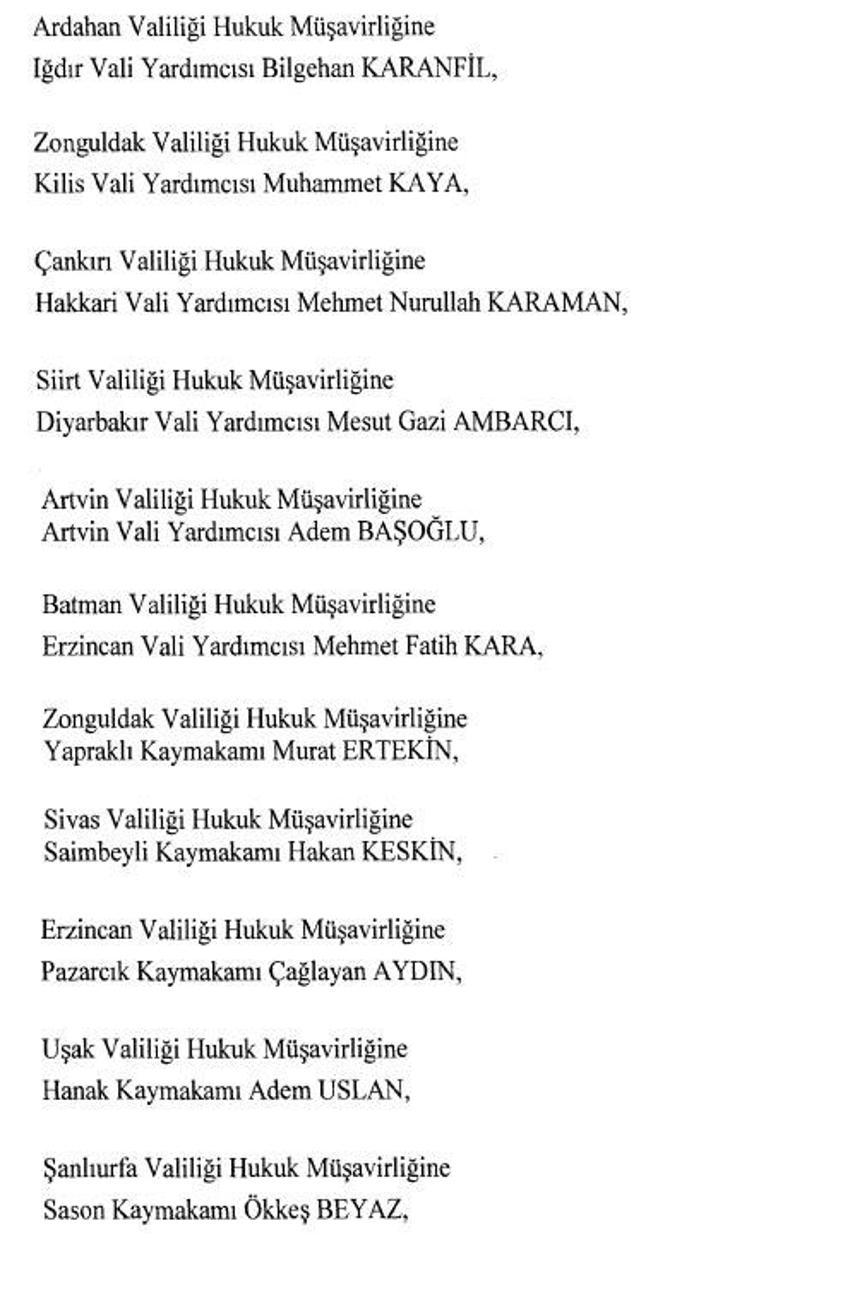 Ardahan Valiliği Hukuk Müşavirliğine
Iğdır Vali Yardımcısı Bilgehan KARANFİL,

Zonguldak Valiliği Hukuk Müşavirliğine
Kilis Vali Yardımcısı Muhammet KAYA,

Çankırı Valiliği Hukuk Müşavirliğine
Hakkari Vali Yardımcısı Mehmet Nurullah KARAMAN,

Siirt Valiliği Hukuk Müşavirliğine
Diyarbakır Vali Yardımcısı Mesut Gazi AMBARCI,

Artvin Valiliği Hukuk Müşavirliğine
Artvin Vali Yardımcısı Adem BAŞOĞLU,

Batman Valiliği Hukuk Müşavirliğine
Erzincan Vali Yardımcısı Mehmet Fatih KARA,

Zonguldak Valiliği Hukuk Müşavirliğine
Yapraklı Kaymakamı Murat ERTEKİN,

Sivas Valiliği Hukuk Müşavirliğine
Saimbeyli Kaymakamı Hakan KESKİN,

Erzincan Valiliği Hukuk Müşavirliğine
Pazarcık Kaymakamı Çağlayan AYDIN,

Uşak Valiliği Hukuk Müşavirliğine
Hanak Kaymakamı Adem USLAN,

Şanlıurfa Valiliği Hukuk Müşavirliğine
Sason Kaymakamı Ökkeş BEYAZ,